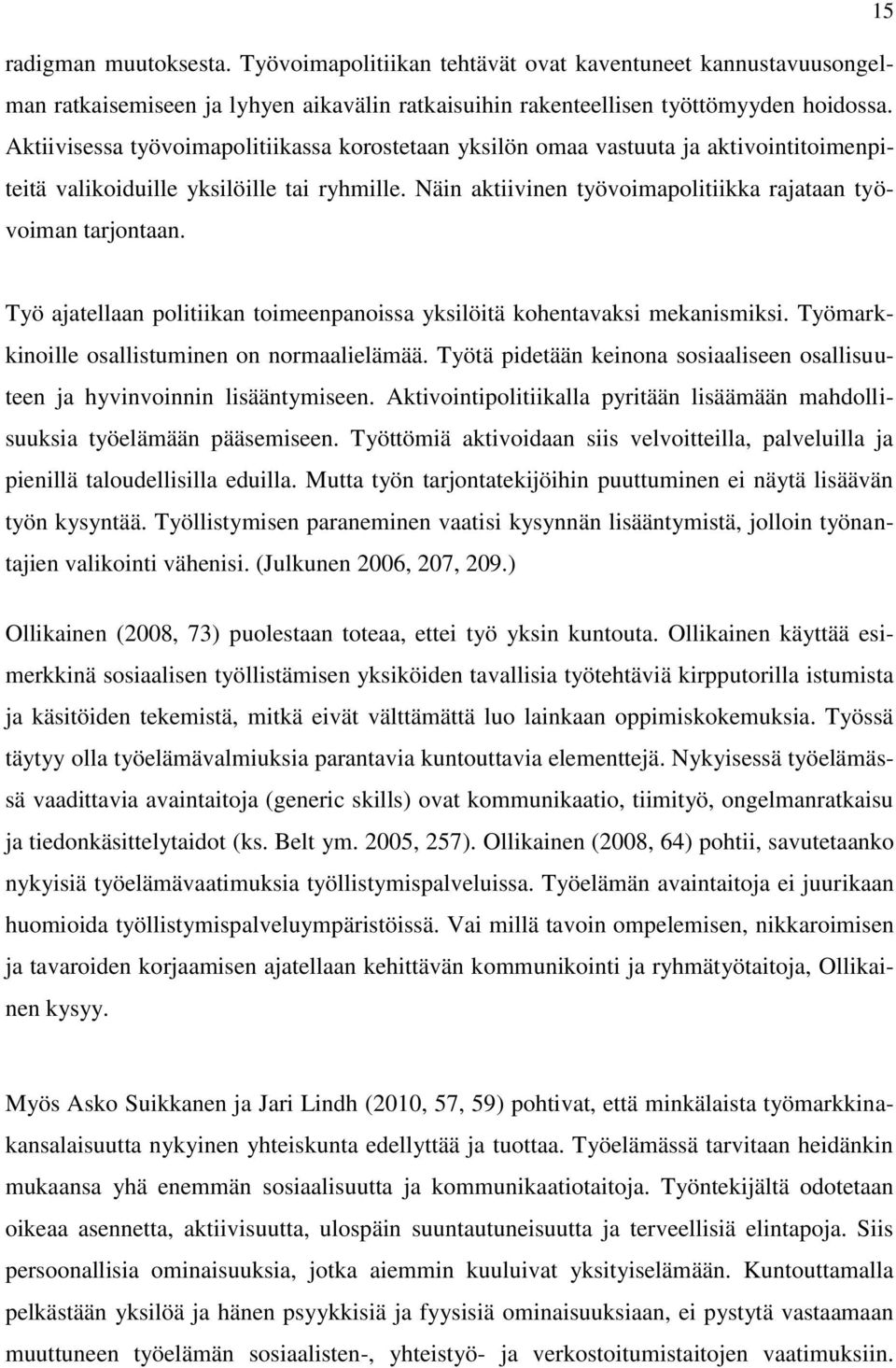 15

radigman muutoksesta. Työvoimapolitiikan tehtävät ovat kaventuneet kannustavuusongelman ratkaisemiseen ja lyhyen aikavälin ratkaisuihin rakenteellisen työttömyyden hoidossa. Aktiivisessa työvoimapolitiikassa korostetaan yksilön omaa vastuuta ja aktivointitoimenpiteitä valikoiduille yksilöille tai ryhmille. Näin aktiivinen työvoimapolitiikka rajataan työvoiman tarjontaan.

Työ ajatellaan politiikan toimeenpanoissa yksilöitä kohentavaksi mekanismiksi. Työmarkkinoille osallistuminen on normaalielämää. Työtä pidetään keinona sosiaaliseen osallisuuteen ja hyvinvoinnin lisääntymiseen. Aktivointipolitiikalla pyritään lisäämään mahdollisuuksia työelämään pääsemiseen. Työttömiä aktivoidaan siis velvoitteilla, palveluilla ja pienillä taloudellisilla eduilla. Mutta työn tarjontatekijöihin puuttuminen ei näytä lisäävän työn kysyntää. Työllistymisen paraneminen vaatisi kysynnän lisääntymistä, jolloin työnantajien valikointi vähenisi. (Julkunen 2006, 207, 209.)

Ollikainen (2008, 73) puolestaan toteaa, ettei työ yksin kuntouta. Ollikainen käyttää esimerkkinä sosiaalisen työllistämisen yksiköiden tavallisia työtehtäviä kirpputorilla istumista ja käsitöiden tekemistä, mitkä eivät välttämättä luo lainkaan oppimiskokemuksia. Työssä täytyy olla työelämävalmiuksia parantavia kuntouttavia elementtejä. Nykyisessä työelämässä vaadittavia avaintaitoja (generic skills) ovat kommunikaatio, tiimityö, ongelmanratkaisu ja tiedonkäsittelytaidot (ks. Belt ym. 2005, 257). Ollikainen (2008, 64) pohtii, savutetaanko nykyisiä työelämävaatimuksia työllistymispalveluissa. Työelämän avaintaitoja ei juurikaan huomioida työllistymispalveluympäristöissä. Vai millä tavoin ompelemisen, nikkaroimisen ja tavaroiden korjaamisen ajatellaan kehittävän kommunikointi ja ryhmätyötaitoja, Ollikainen kysyy.

Myös Asko Suikkanen ja Jari Lindh (2010, 57, 59) pohtivat, että minkälaista työmarkkinakansalaisuutta nykyinen yhteiskunta edellyttää ja tuottaa. Työelämässä tarvitaan heidänkin mukaansa yhä enemmän sosiaalisuutta ja kommunikaatiotaitoja. Työntekijältä odotetaan oikeaa asennetta, aktiivisuutta, ulospäin suuntautuneisuutta ja terveellisiä elintapoja. Siis persoonallisia ominaisuuksia, jotka aiemmin kuuluivat yksityiselämään. Kuntouttamalla pelkästään yksilöä ja hänen psyykkisiä ja fyysisiä ominaisuuksiaan, ei pystytä vastaamaan muuttuneen työelämän sosiaalisten-, yhteistyö- ja verkostoitumistaitojen vaatimuksiin.